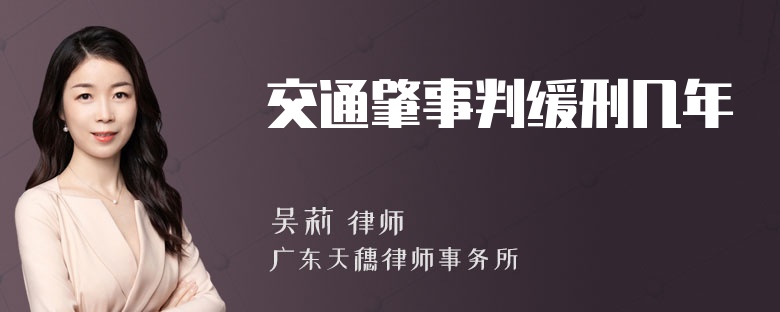 交通肇事判缓刑几年

吴莉 律师

广东天穗律师事务所